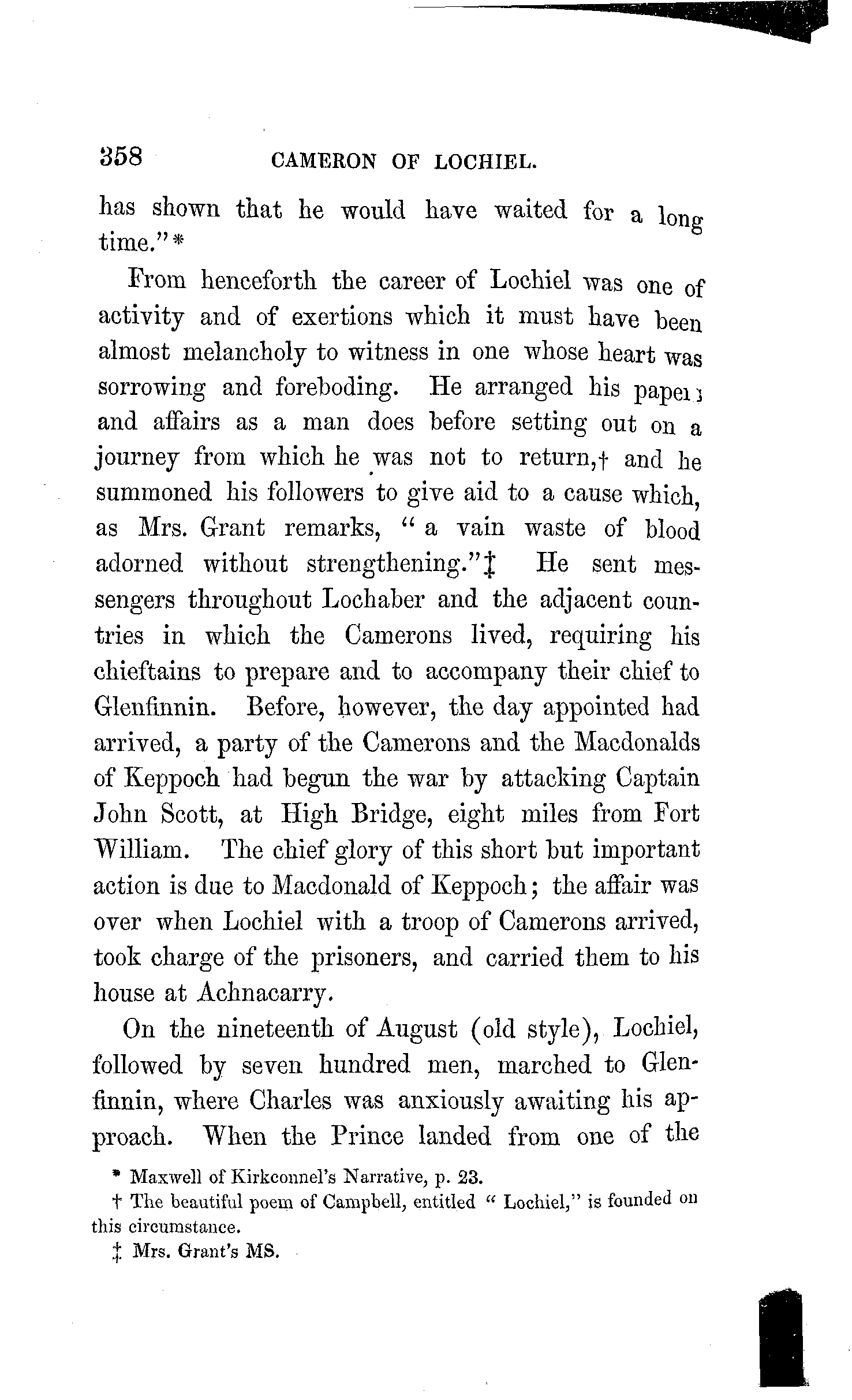 358 CAMERON OF LOCHIEL.

has shown that he would have waited for a long time."*

From henceforth the career of Lochiel was one of activity and of exertions which it must have been almost melancholy to witness in one whose heart was sorrowing and foreboding. He arranged his papers and affairs as a man does before setting out on a journey from which he was not to return,† and he summoned his followers to give aid to a cause which, as Mrs. Grant remarks, "a vain waste of blood adorned without strengthening."‡ He sent messengers throughout Lochaber and the adjacent countries in which the Camerons lived, requiring his chieftains to prepare and to accompany their chief to Glenfinnin. Before, however, the day appointed had arrived, a party of the Camerons and the Macdonalds of Keppoch had begun the war by attacking Captain John Scott, at High Bridge, eight miles from Fort William. The chief glory of this short but important action is due to Macdonald of Keppoch; the affair was over when Lochiel with a troop of Camerons arrived, took charge of the prisoners, and carried them to his house at Achnacarry.

On the nineteenth of August (old style), Lochiel, followed by seven hundred men, marched to Glenfinnin, where Charles was anxiously awaiting his approach. When the Prince landed from one of the

* Maxwell of Kirkconnel's Narrative, p. 23.

† The beautiful poem of Campbell, entitled "Lochiel," is founded on this circumstance.

‡ Mrs. Grant's MS.